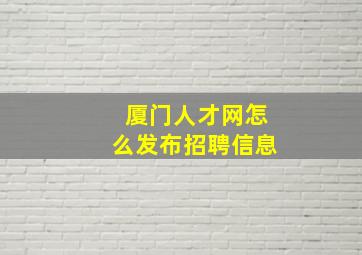 厦门人才网怎么发布招聘信息